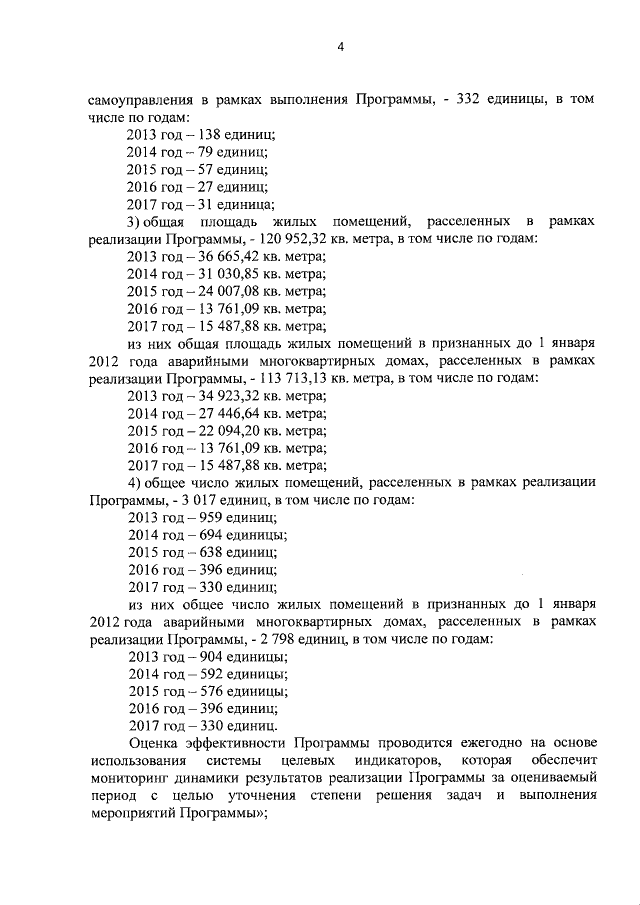 4

самоуправления в рамках выполнения Программы, - 332 единицы, в том числе по годам:

2013 год – 138 единиц;

2014 год – 79 единиц;

2015 год – 57 единиц;

2016 год – 27 единиц;

2017 год – 31 единица;

3) общая площадь жилых помещений, расселенных в рамках реализации Программы, - 120 952,32 кв. метра, в том числе по годам:

2013 год – 36 665,42 кв. метра;

2014 год – 31 030,85 кв. метра;

2015 год – 24 007,08 кв. метра;

2016 год – 13 761,09 кв. метра;

2017 год – 15 487,88 кв. метра;

из них общая площадь жилых помещений в признанных до 1 января 2012 года аварийными многоквартирных домах, расселенных в рамках реализации Программы, - 113 713,13 кв. метра, в том числе по годам:

2013 год – 34 923,32 кв. метра;

2014 год – 27 446,64 кв. метра;

2015 год – 22 094,20 кв. метра;

2016 год – 13 761,09 кв. метра;

2017 год – 15 487,88 кв. метра;

4) общее число жилых помещений, расселенных в рамках реализации Программы, - 3 017 единиц, в том числе по годам:

2013 год – 959 единиц;

2014 год – 694 единицы;

2015 год – 638 единиц;

2016 год – 396 единиц;

2017 год – 330 единиц;

из них общее число жилых помещений в признанных до 1 января 2012 года аварийными многоквартирных домах, расселенных в рамках реализации Программы, - 2 798 единиц, в том числе по годам:

2013 год – 904 единицы;

2014 год – 592 единицы;

2015 год – 576 единицы;

2016 год – 396 единиц;

2017 год – 330 единиц.

Оценка эффективности Программы проводится ежегодно на основе использования системы целевых индикаторов, которая обеспечит мониторинг динамики результатов реализации Программы за оцениваемый период с целью уточнения степени решения задач и выполнения мероприятий Программы»;